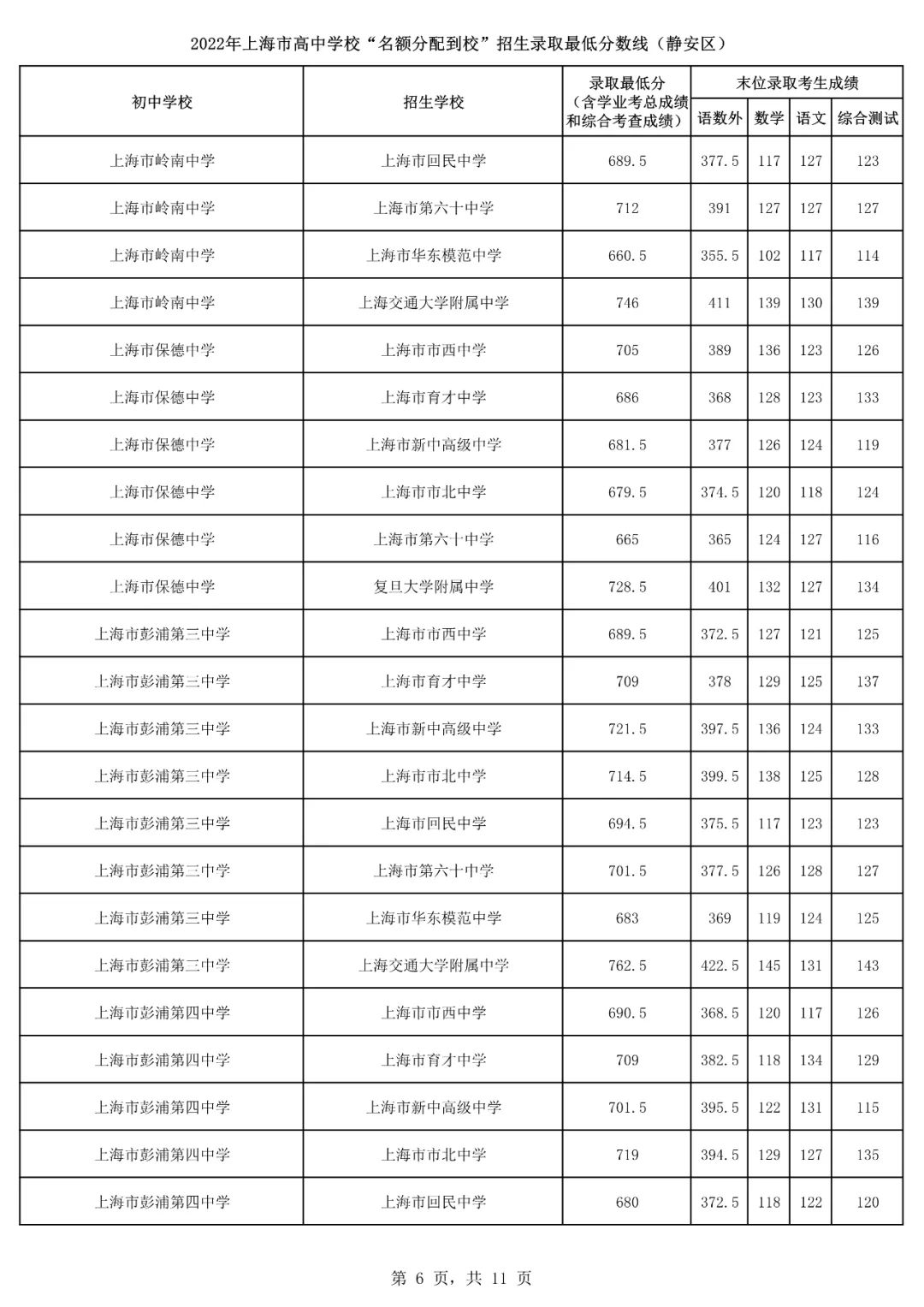 2022年上海市高中学校“名额分配到校”招生录取最低分数线（静安区）

| 初中学校 | 招生学校 | 录取最低分（含学业考总成绩和综合考查成绩） | 末位录取考生成绩 语数外 | 数学 | 语文 | 综合测试 |
|---|---|---|---|---|---|---|
| 上海市岭南中学 | 上海市回民中学 | 689.5 | 377.5 | 117 | 127 | 123 |
| 上海市岭南中学 | 上海市第六十中学 | 712 | 391 | 127 | 127 | 127 |
| 上海市岭南中学 | 上海市华东模范中学 | 660.5 | 355.5 | 102 | 117 | 114 |
| 上海市岭南中学 | 上海交通大学附属中学 | 746 | 411 | 139 | 130 | 139 |
| 上海市保德中学 | 上海市市西中学 | 705 | 389 | 136 | 123 | 126 |
| 上海市保德中学 | 上海市育才中学 | 686 | 368 | 128 | 123 | 133 |
| 上海市保德中学 | 上海市新中高级中学 | 681.5 | 377 | 126 | 124 | 119 |
| 上海市保德中学 | 上海市市北中学 | 679.5 | 374.5 | 120 | 118 | 124 |
| 上海市保德中学 | 上海市第六十中学 | 665 | 365 | 124 | 127 | 116 |
| 上海市保德中学 | 复旦大学附属中学 | 728.5 | 401 | 132 | 127 | 134 |
| 上海市彭浦第三中学 | 上海市市西中学 | 689.5 | 372.5 | 127 | 121 | 125 |
| 上海市彭浦第三中学 | 上海市育才中学 | 709 | 378 | 129 | 125 | 137 |
| 上海市彭浦第三中学 | 上海市新中高级中学 | 721.5 | 397.5 | 136 | 124 | 133 |
| 上海市彭浦第三中学 | 上海市市北中学 | 714.5 | 399.5 | 138 | 125 | 128 |
| 上海市彭浦第三中学 | 上海市回民中学 | 694.5 | 375.5 | 117 | 123 | 123 |
| 上海市彭浦第三中学 | 上海市第六十中学 | 701.5 | 377.5 | 126 | 128 | 127 |
| 上海市彭浦第三中学 | 上海市华东模范中学 | 683 | 369 | 119 | 124 | 125 |
| 上海市彭浦第三中学 | 上海交通大学附属中学 | 762.5 | 422.5 | 145 | 131 | 143 |
| 上海市彭浦第四中学 | 上海市市西中学 | 690.5 | 368.5 | 120 | 117 | 126 |
| 上海市彭浦第四中学 | 上海市育才中学 | 709 | 382.5 | 118 | 134 | 129 |
| 上海市彭浦第四中学 | 上海市新中高级中学 | 701.5 | 395.5 | 122 | 131 | 115 |
| 上海市彭浦第四中学 | 上海市市北中学 | 719 | 394.5 | 129 | 127 | 135 |
| 上海市彭浦第四中学 | 上海市回民中学 | 680 | 372.5 | 118 | 122 | 120 |

第 6 页，共 11 页